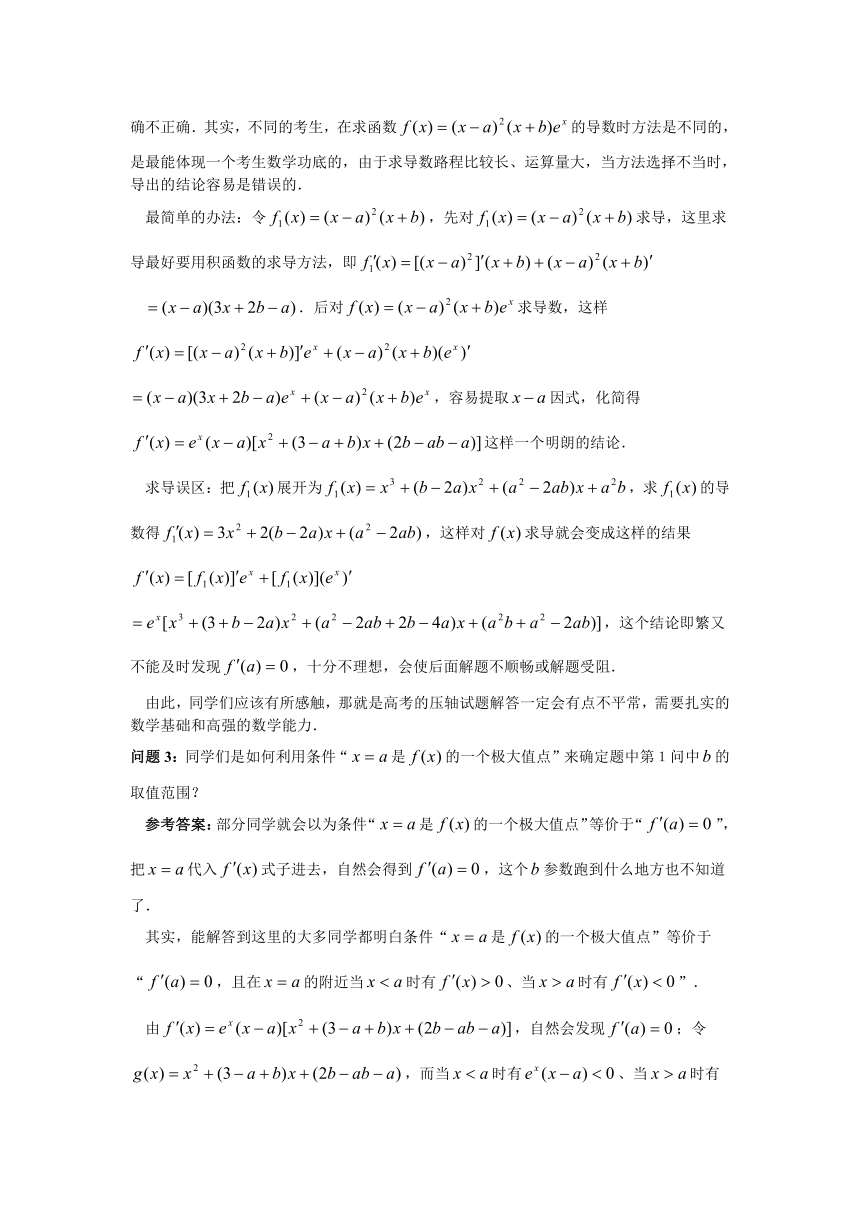 确不正确．其实，不同的考生，在求函数 $f(x)=(x-a)^2(x+b)e^x$ 的导数时方法是不同的，是最能体现一个考生数学功底的，由于求导数路程比较长、运算量大，当方法选择不当时，导出的结论容易是错误的．

最简单的办法：令 $f_1(x)=(x-a)^2(x+b)$，先对 $f_1(x)=(x-a)^2(x+b)$ 求导，这里求导最好要用积函数的求导方法，即 $f_1'(x)=[(x-a)^2]'(x+b)+(x-a)^2(x+b)'$

$=(x-a)(3x+2b-a)$．后对 $f(x)=(x-a)^2(x+b)e^x$ 求导数，这样

$f'(x)=[(x-a)^2(x+b)]'e^x+(x-a)^2(x+b)(e^x)'$

$=(x-a)(3x+2b-a)e^x+(x-a)^2(x+b)e^x$，容易提取 $x-a$ 因式，化简得

$f'(x)=e^x(x-a)[x^2+(3-a+b)x+(2b-ab-a)]$ 这样一个明朗的结论．

求导误区：把 $f_1(x)$ 展开为 $f_1(x)=x^3+(b-2a)x^2+(a^2-2ab)x+a^2b$，求 $f_1(x)$ 的导数得 $f_1'(x)=3x^2+2(b-2a)x+(a^2-2ab)$，这样对 $f(x)$ 求导就会变成这样的结果

$f'(x)=[f_1(x)]'e^x+[f_1(x)](e^x)'$

$=e^x[x^3+(3+b-2a)x^2+(a^2-2ab+2b-4a)x+(a^2b+a^2-2ab)]$，这个结论即繁又不能及时发现 $f'(a)=0$，十分不理想，会使后面解题不顺畅或解题受阻．

由此，同学们应该有所感触，那就是高考的压轴试题解答一定会有点不平常，需要扎实的数学基础和高强的数学能力．

问题 3：同学们是如何利用条件“$x=a$ 是 $f(x)$ 的一个极大值点”来确定题中第 1 问中 $b$ 的取值范围？

参考答案：部分同学就会以为条件“$x=a$ 是 $f(x)$ 的一个极大值点”等价于“$f'(a)=0$”，把 $x=a$ 代入 $f'(x)$ 式子进去，自然会得到 $f'(a)=0$，这个 $b$ 参数跑到什么地方也不知道了．

其实，能解答到这里的大多同学都明白条件“$x=a$ 是 $f(x)$ 的一个极大值点”等价于“$f'(a)=0$，且在 $x=a$ 的附近当 $x<a$ 时有 $f'(x)>0$、当 $x>a$ 时有 $f'(x)<0$”．

由 $f'(x)=e^x(x-a)[x^2+(3-a+b)x+(2b-ab-a)]$，自然会发现 $f'(a)=0$；令 $g(x)=x^2+(3-a+b)x+(2b-ab-a)$，而当 $x<a$ 时有 $e^x(x-a)<0$、当 $x>a$ 时有